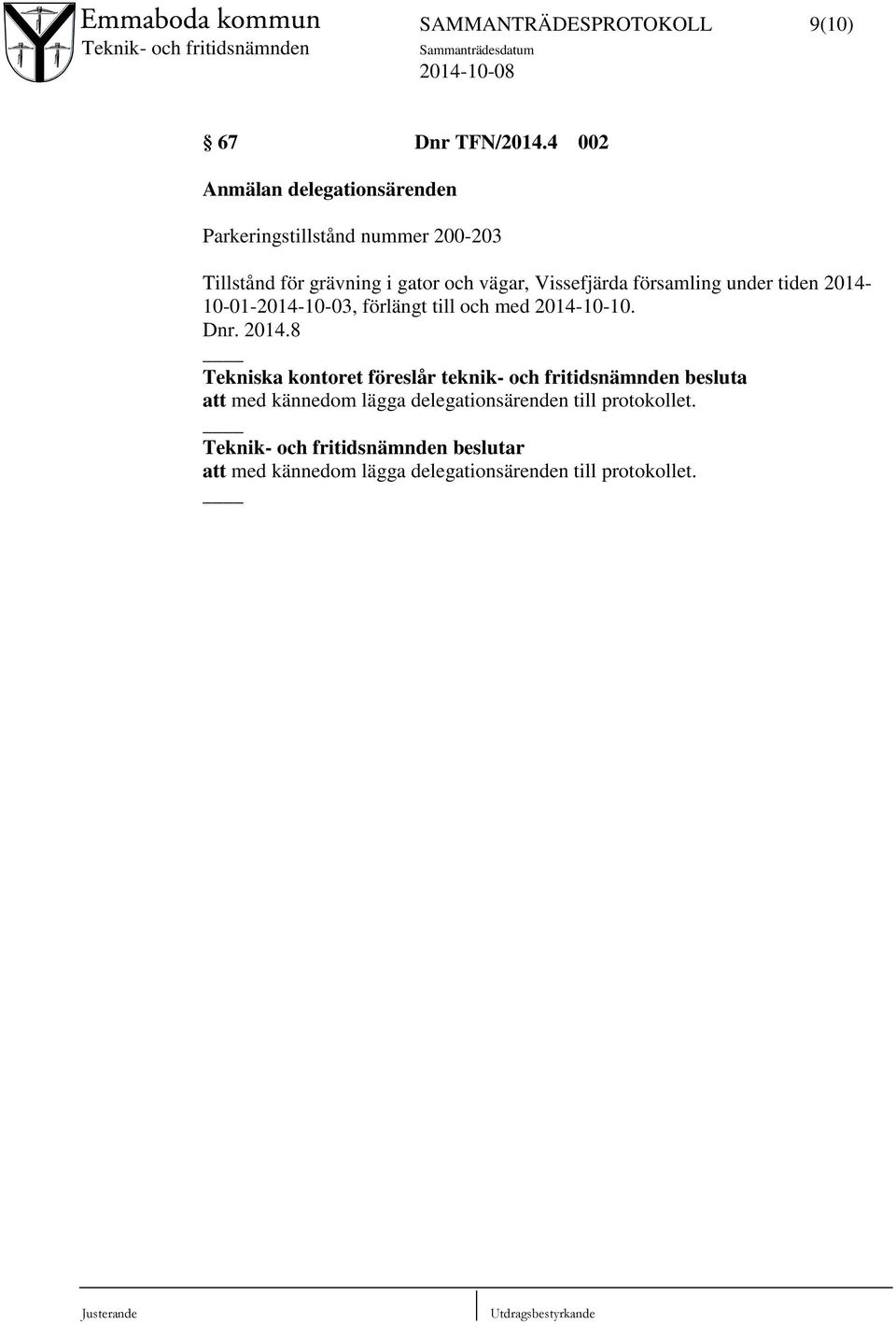 Emmaboda kommun
Teknik- och fritidsnämnden

SAMMANTRÄDESPROTOKOLL 9(10)
Sammanträdesdatum
2014-10-08

§ 67 Dnr TFN/2014.4 002

Anmälan delegationsärenden

Parkeringstillstånd nummer 200-203

Tillstånd för grävning i gator och vägar, Vissefjärda församling under tiden 2014-10-01-2014-10-03, förlängt till och med 2014-10-10.
Dnr. 2014.8

Tekniska kontoret föreslår teknik- och fritidsnämnden besluta
att med kännedom lägga delegationsärenden till protokollet.

Teknik- och fritidsnämnden beslutar
att med kännedom lägga delegationsärenden till protokollet.

Justerande

Utdragsbestyrkande